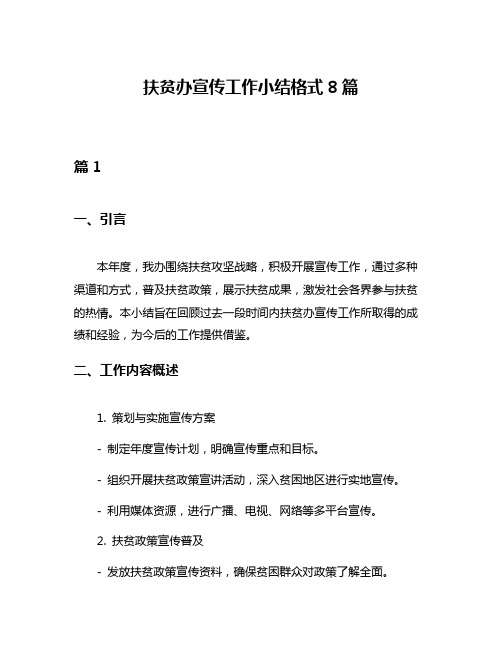 扶贫办宣传工作小结格式 8 篇

篇 1

一、引言

本年度，我办围绕扶贫攻坚战略，积极开展宣传工作，通过多种渠道和方式，普及扶贫政策，展示扶贫成果，激发社会各界参与扶贫的热情。本小结旨在回顾过去一段时间内扶贫办宣传工作所取得的成绩和经验，为今后的工作提供借鉴。

二、工作内容概述

1. 策划与实施宣传方案

- 制定年度宣传计划，明确宣传重点和目标。

- 组织开展扶贫政策宣讲活动，深入贫困地区进行实地宣传。

- 利用媒体资源，进行广播、电视、网络等多平台宣传。

2. 扶贫政策宣传普及

- 发放扶贫政策宣传资料，确保贫困群众对政策了解全面。